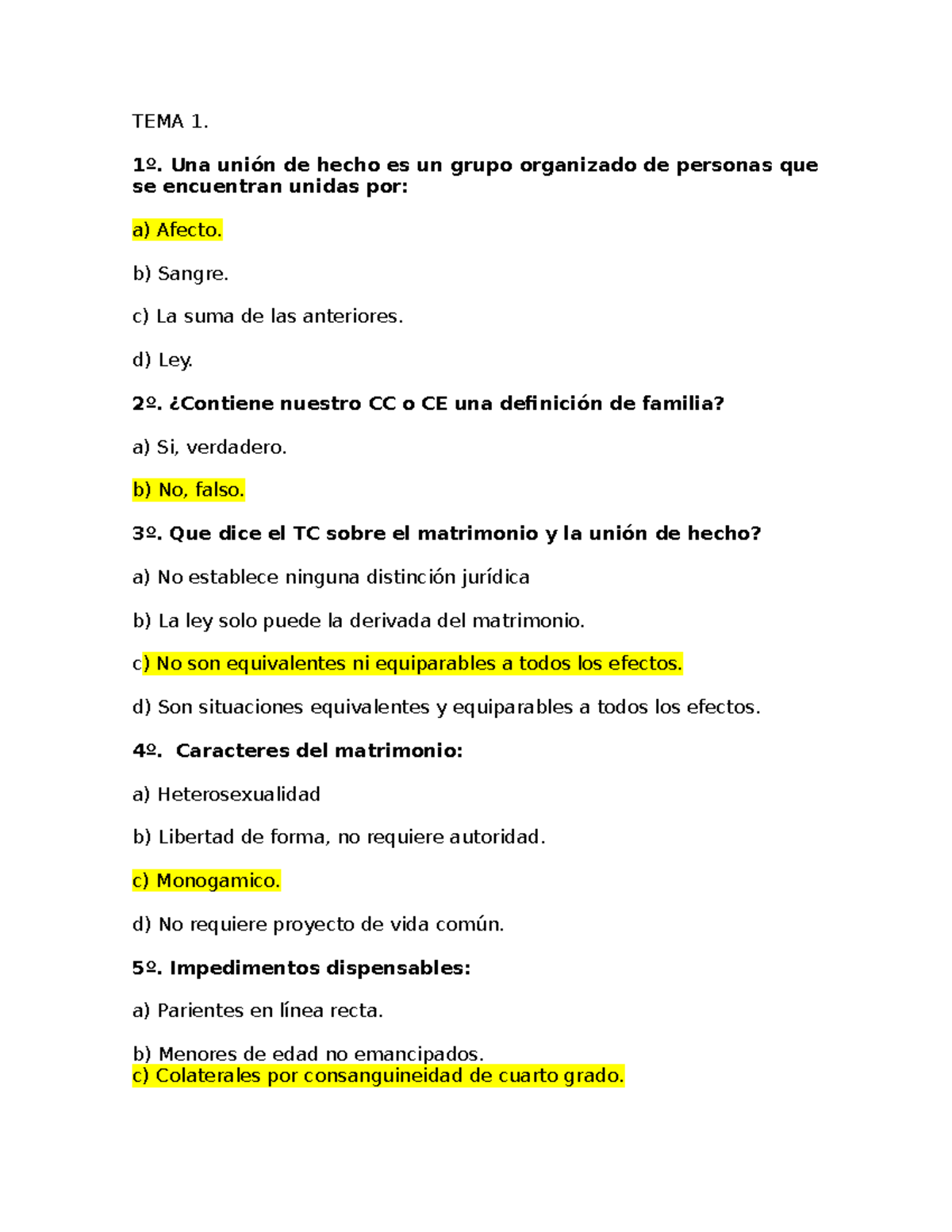 TEMA 1.

1º. Una unión de hecho es un grupo organizado de personas que se encuentran unidas por:

a) Afecto.

b) Sangre.

c) La suma de las anteriores.

d) Ley.

2º. ¿Contiene nuestro CC o CE una definición de familia?

a) Si, verdadero.

b) No, falso.

3º. Que dice el TC sobre el matrimonio y la unión de hecho?

a) No establece ninguna distinción jurídica

b) La ley solo puede la derivada del matrimonio.

c) No son equivalentes ni equiparables a todos los efectos.

d) Son situaciones equivalentes y equiparables a todos los efectos.

4º. Caracteres del matrimonio:

a) Heterosexualidad

b) Libertad de forma, no requiere autoridad.

c) Monogamico.

d) No requiere proyecto de vida común.

5º. Impedimentos dispensables:

a) Parientes en línea recta.

b) Menores de edad no emancipados.
c) Colaterales por consanguineidad de cuarto grado.